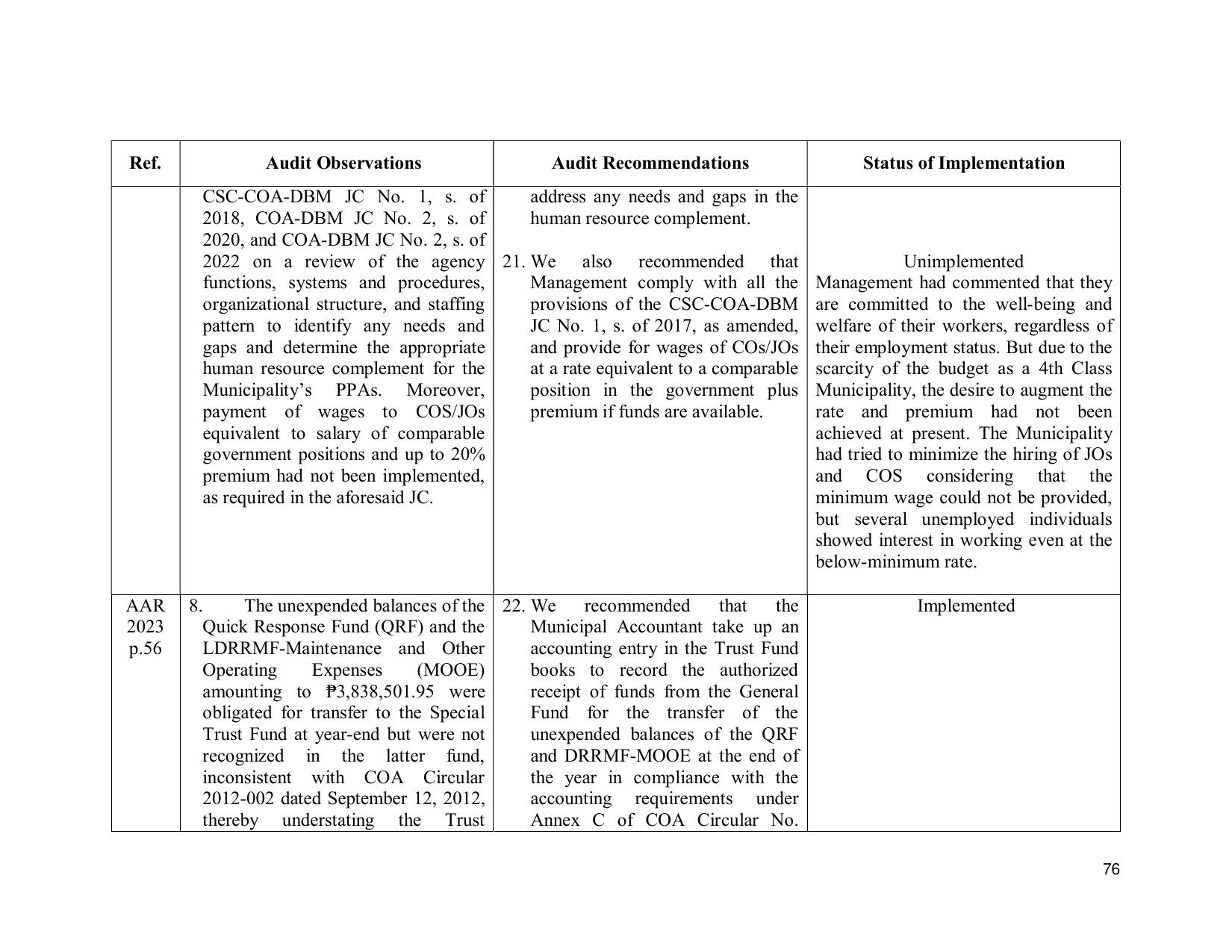 | Ref. | Audit Observations | Audit Recommendations | Status of Implementation |
|---|---|---|---|
|  | CSC-COA-DBM JC No. 1, s. of 2018, COA-DBM JC No. 2, s. of 2020, and COA-DBM JC No. 2, s. of 2022 on a review of the agency functions, systems and procedures, organizational structure, and staffing pattern to identify any needs and gaps and determine the appropriate human resource complement for the Municipality's PPAs. Moreover, payment of wages to COS/JOs equivalent to salary of comparable government positions and up to 20% premium had not been implemented, as required in the aforesaid JC. | address any needs and gaps in the human resource complement. 21. We also recommended that Management comply with all the provisions of the CSC-COA-DBM JC No. 1, s. of 2017, as amended, and provide for wages of COs/JOs at a rate equivalent to a comparable position in the government plus premium if funds are available. | Unimplemented Management had commented that they are committed to the well-being and welfare of their workers, regardless of their employment status. But due to the scarcity of the budget as a 4th Class Municipality, the desire to augment the rate and premium had not been achieved at present. The Municipality had tried to minimize the hiring of JOs and COS considering that the minimum wage could not be provided, but several unemployed individuals showed interest in working even at the below-minimum rate. |
| AAR 2023 p.56 | 8. The unexpended balances of the Quick Response Fund (QRF) and the LDRRMF-Maintenance and Other Operating Expenses (MOOE) amounting to ₱3,838,501.95 were obligated for transfer to the Special Trust Fund at year-end but were not recognized in the latter fund, inconsistent with COA Circular 2012-002 dated September 12, 2012, thereby understating the Trust | 22. We recommended that the Municipal Accountant take up an accounting entry in the Trust Fund books to record the authorized receipt of funds from the General Fund for the transfer of the unexpended balances of the QRF and DRRMF-MOOE at the end of the year in compliance with the accounting requirements under Annex C of COA Circular No. | Implemented |

76